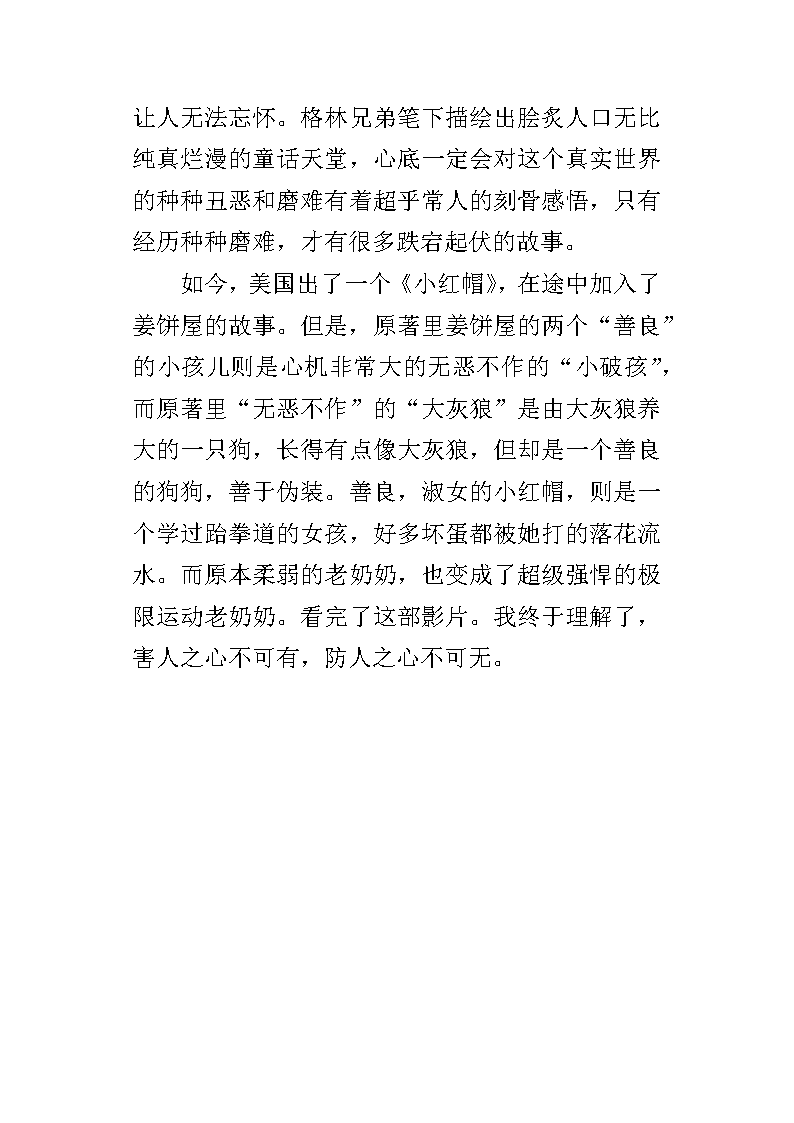 让人无法忘怀。格林兄弟笔下描绘出脍炙人口无比纯真烂漫的童话天堂，心底一定会对这个真实世界的种种丑恶和磨难有着超乎常人的刻骨感悟，只有经历种种磨难，才有很多跌宕起伏的故事。

如今，美国出了一个《小红帽》，在途中加入了姜饼屋的故事。但是，原著里姜饼屋的两个“善良”的小孩儿则是心机非常大的无恶不作的“小破孩”，而原著里“无恶不作”的“大灰狼”是由大灰狼养大的一只狗，长得有点像大灰狼，但却是一个善良的狗狗，善于伪装。善良，淑女的小红帽，则是一个学过跆拳道的女孩，好多坏蛋都被她打的落花流水。而原本柔弱的老奶奶，也变成了超级强悍的极限运动老奶奶。看完了这部影片。我终于理解了，害人之心不可有，防人之心不可无。